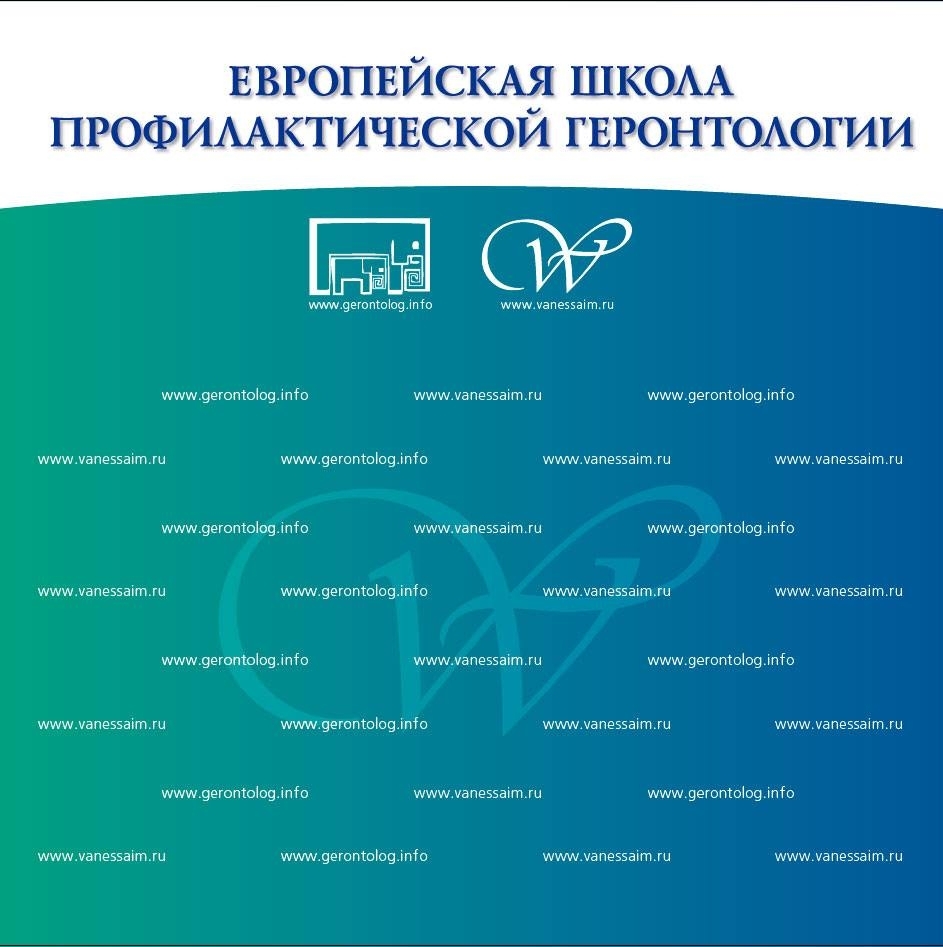 ЕВРОПЕЙСКАЯ ШКОЛА
ПРОФИЛАКТИЧЕСКОЙ ГЕРОНТОЛОГИИ

www.gerontolog.info www.vanessaim.ru

www.gerontolog.info www.vanessaim.ru www.gerontolog.info

www.vanessaim.ru www.gerontolog.info www.vanessaim.ru www.vanessaim.ru

www.gerontolog.info www.vanessaim.ru www.gerontolog.info

www.vanessaim.ru www.gerontolog.info www.vanessaim.ru www.vanessaim.ru

www.gerontolog.info www.vanessaim.ru www.gerontolog.info

www.vanessaim.ru www.gerontolog.info www.vanessaim.ru www.vanessaim.ru

www.gerontolog.info www.vanessaim.ru www.gerontolog.info

www.vanessaim.ru www.gerontolog.info www.vanessaim.ru www.vanessaim.ru